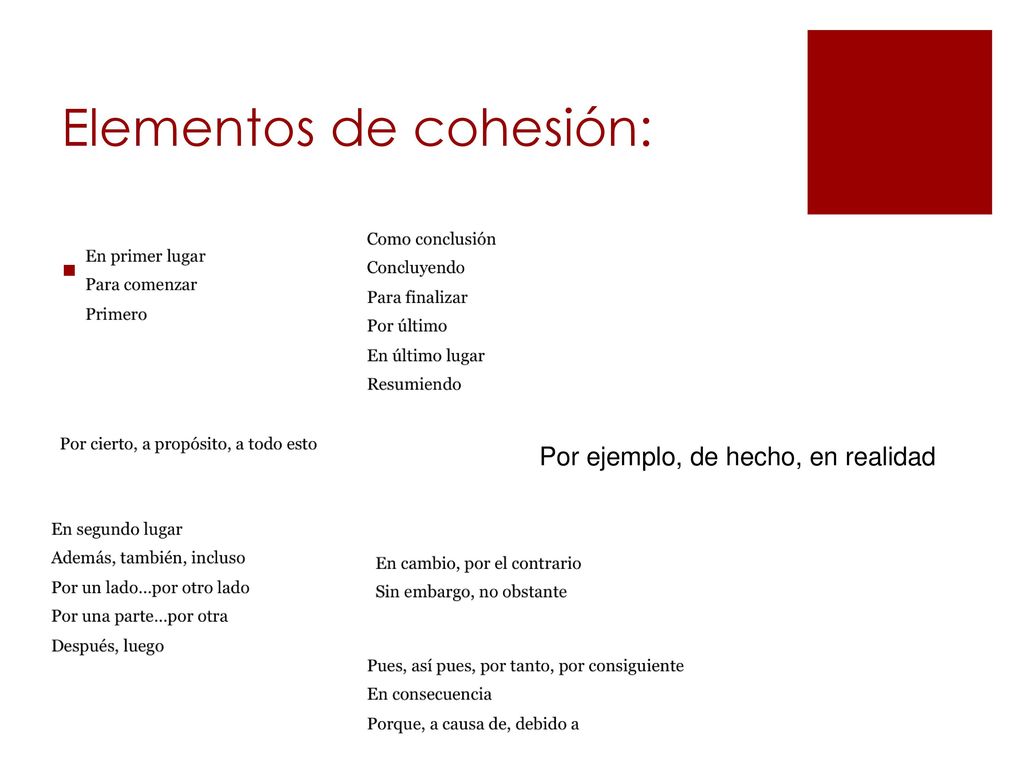 Elementos de cohesión:

En primer lugar
Para comenzar
Primero

Como conclusión
Concluyendo
Para finalizar
Por último
En último lugar
Resumiendo

Por cierto, a propósito, a todo esto

Por ejemplo, de hecho, en realidad

En segundo lugar
Además, también, incluso
Por un lado…por otro lado
Por una parte…por otra
Después, luego

En cambio, por el contrario
Sin embargo, no obstante

Pues, así pues, por tanto, por consiguiente
En consecuencia
Porque, a causa de, debido a